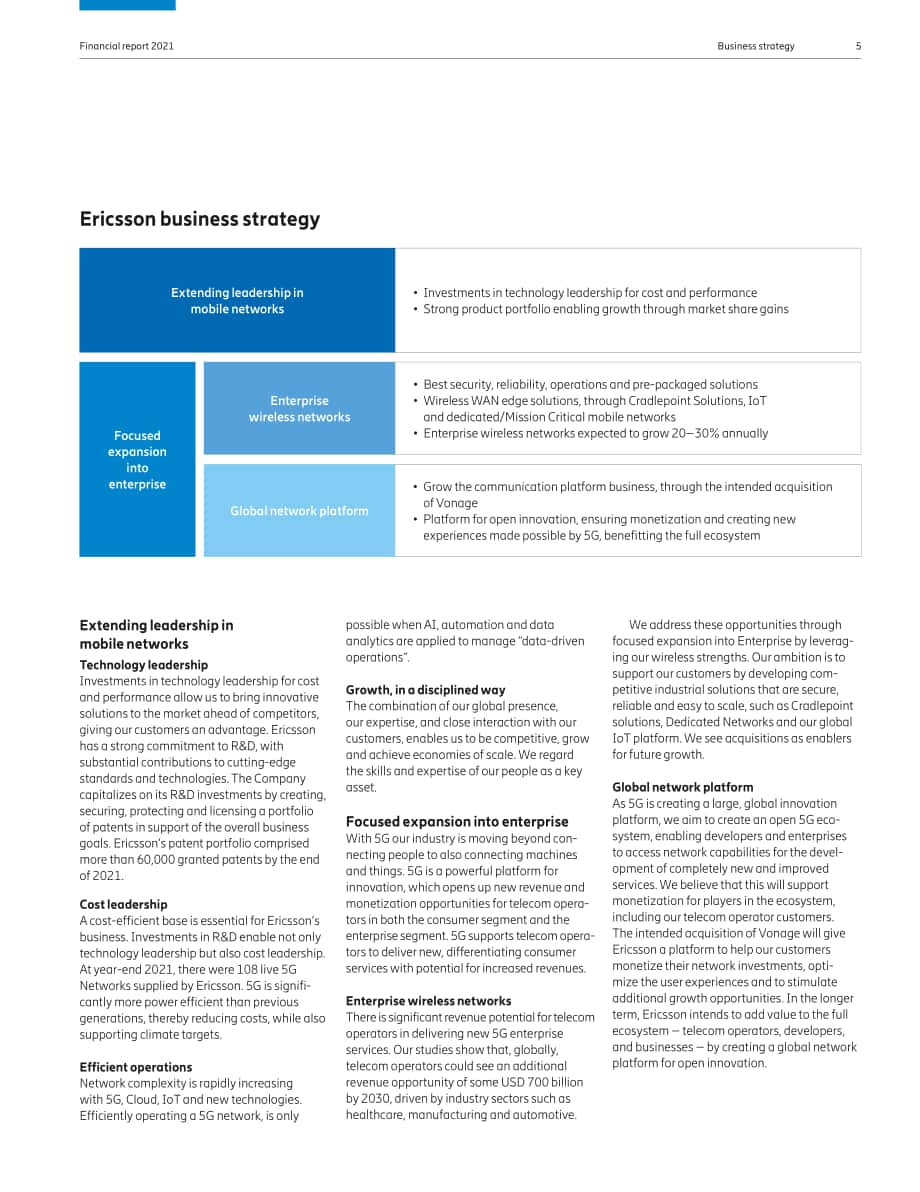 Financial report 2021

Business strategy

5

Ericsson business strategy

Extending leadership in mobile networks

• Investments in technology leadership for cost and performance
• Strong product portfolio enabling growth through market share gains

Focused expansion into enterprise

Enterprise wireless networks

• Best security, reliability, operations and pre-packaged solutions
• Wireless WAN edge solutions, through Cradlepoint Solutions, IoT and dedicated/Mission Critical mobile networks
• Enterprise wireless networks expected to grow 20–30% annually

Global network platform

• Grow the communication platform business, through the intended acquisition of Vonage
• Platform for open innovation, ensuring monetization and creating new experiences made possible by 5G, benefitting the full ecosystem

Extending leadership in mobile networks

Technology leadership
Investments in technology leadership for cost and performance allow us to bring innovative solutions to the market ahead of competitors, giving our customers an advantage. Ericsson has a strong commitment to R&D, with substantial contributions to cutting-edge standards and technologies. The Company capitalizes on its R&D investments by creating, securing, protecting and licensing a portfolio of patents in support of the overall business goals. Ericsson's patent portfolio comprised more than 60,000 granted patents by the end of 2021.

Cost leadership
A cost-efficient base is essential for Ericsson's business. Investments in R&D enable not only technology leadership but also cost leadership. At year-end 2021, there were 108 live 5G Networks supplied by Ericsson. 5G is significantly more power efficient than previous generations, thereby reducing costs, while also supporting climate targets.

Efficient operations
Network complexity is rapidly increasing with 5G, Cloud, IoT and new technologies. Efficiently operating a 5G network, is only possible when AI, automation and data analytics are applied to manage "data-driven operations".

Growth, in a disciplined way
The combination of our global presence, our expertise, and close interaction with our customers, enables us to be competitive, grow and achieve economies of scale. We regard the skills and expertise of our people as a key asset.

Focused expansion into enterprise
With 5G our industry is moving beyond connecting people to also connecting machines and things. 5G is a powerful platform for innovation, which opens up new revenue and monetization opportunities for telecom operators in both the consumer segment and the enterprise segment. 5G supports telecom operators to deliver new, differentiating consumer services with potential for increased revenues.

Enterprise wireless networks
There is significant revenue potential for telecom operators in delivering new 5G enterprise services. Our studies show that, globally, telecom operators could see an additional revenue opportunity of some USD 700 billion by 2030, driven by industry sectors such as healthcare, manufacturing and automotive.

We address these opportunities through focused expansion into Enterprise by leveraging our wireless strengths. Our ambition is to support our customers by developing competitive industrial solutions that are secure, reliable and easy to scale, such as Cradlepoint solutions, Dedicated Networks and our global IoT platform. We see acquisitions as enablers for future growth.

Global network platform
As 5G is creating a large, global innovation platform, we aim to create an open 5G ecosystem, enabling developers and enterprises to access network capabilities for the development of completely new and improved services. We believe that this will support monetization for players in the ecosystem, including our telecom operator customers. The intended acquisition of Vonage will give Ericsson a platform to help our customers monetize their network investments, optimize the user experiences and to stimulate additional growth opportunities. In the longer term, Ericsson intends to add value to the full ecosystem – telecom operators, developers, and businesses – by creating a global network platform for open innovation.